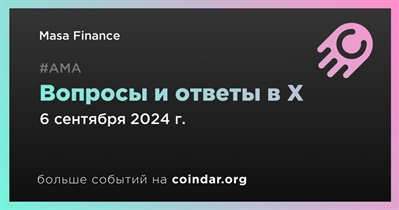 Masa Finance

#AMA

Вопросы и ответы в X

6 сентября 2024 г.

больше событий на coindar.org